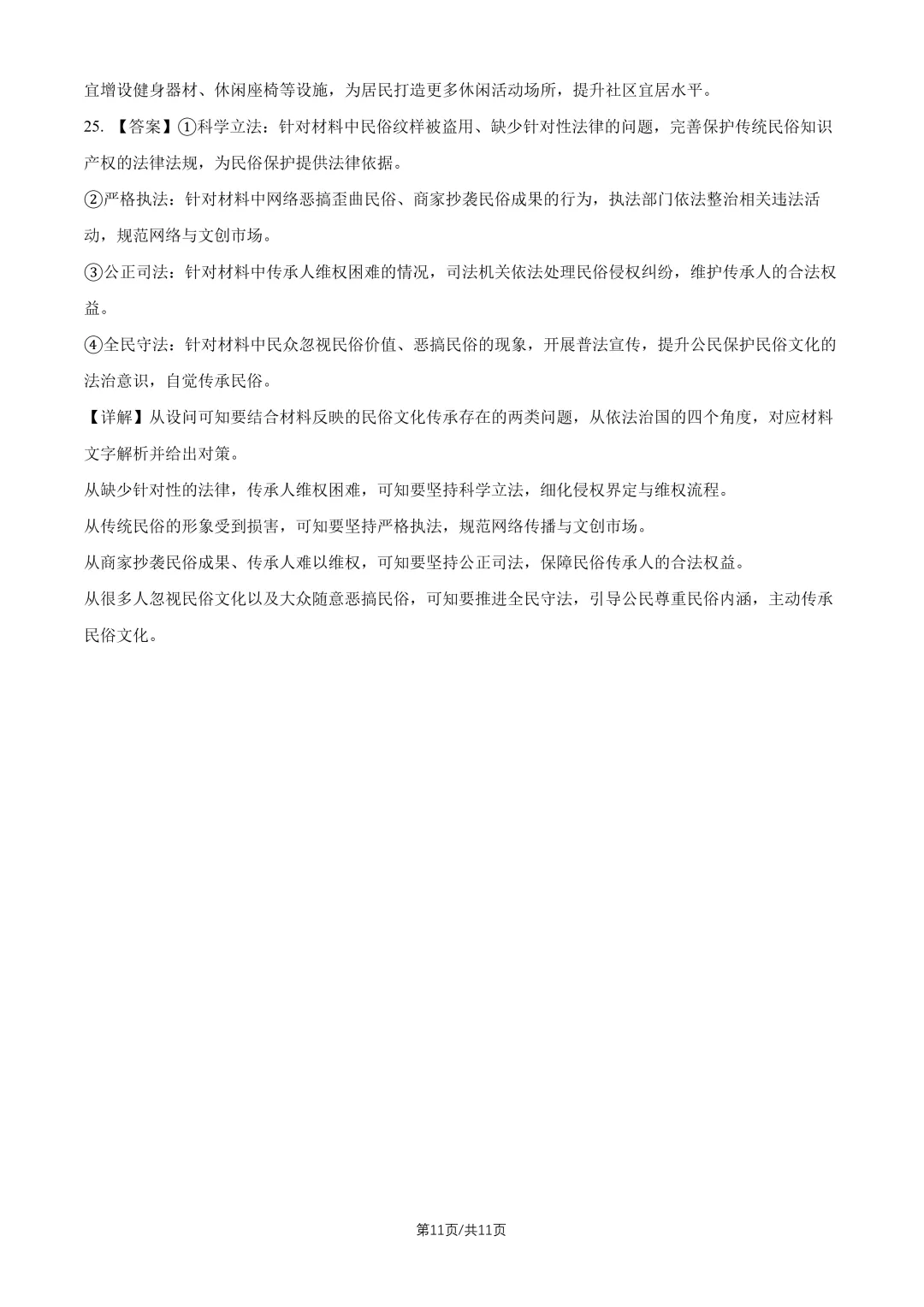 宜增设健身器材、休闲座椅等设施，为居民打造更多休闲活动场所，提升社区宜居水平。

25.【答案】①科学立法：针对材料中民俗纹样被盗用、缺少针对性法律的问题，完善保护传统民俗知识产权的法律法规，为民俗保护提供法律依据。

②严格执法：针对材料中网络恶搞歪曲民俗、商家抄袭民俗成果的行为，执法部门依法整治相关违法活动，规范网络与文创市场。

③公正司法：针对材料中传承人维权困难的情况，司法机关依法处理民俗侵权纠纷，维护传承人的合法权益。

④全民守法：针对材料中民众忽视民俗价值、恶搞民俗的现象，开展普法宣传，提升公民保护民俗文化的法治意识，自觉传承民俗。

【详解】从设问可知要结合材料反映的民俗文化传承存在的两类问题，从依法治国的四个角度，对应材料文字解析并给出对策。

从缺少针对性的法律，传承人维权困难，可知要坚持科学立法，细化侵权界定与维权流程。

从传统民俗的形象受到损害，可知要坚持严格执法，规范网络传播与文创市场。

从商家抄袭民俗成果、传承人难以维权，可知要坚持公正司法，保障民俗传承人的合法权益。

从很多人忽视民俗文化以及大众随意恶搞民俗，可知要推进全民守法，引导公民尊重民俗内涵，主动传承民俗文化。

第11页/共11页